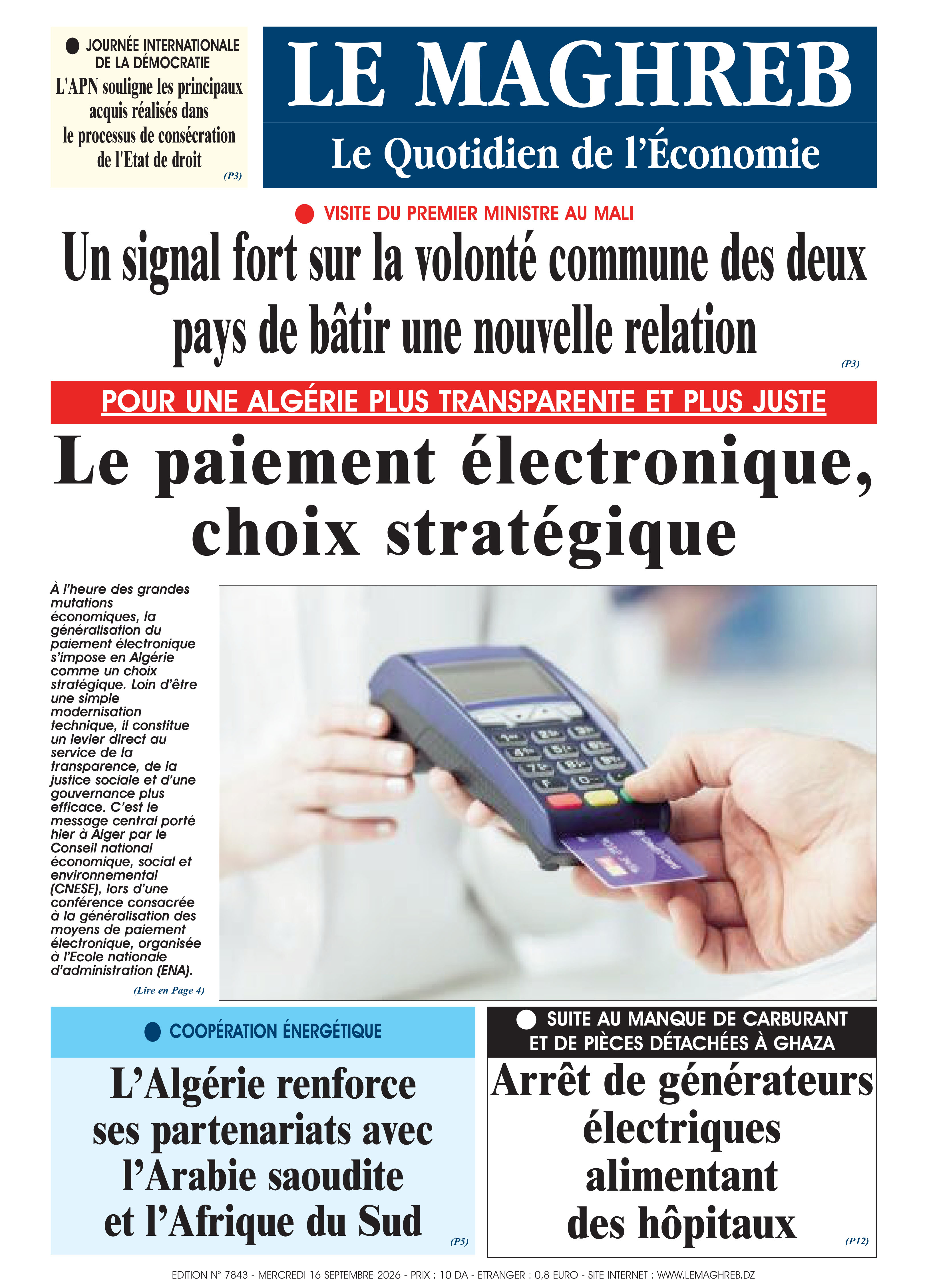 JOURNÉE INTERNATIONALE DE LA DÉMOCRATIE
L'APN souligne les principaux acquis réalisés dans le processus de consécration de l'Etat de droit
(P3)

LE MAGHREB
Le Quotidien de l'Économie

VISITE DU PREMIER MINISTRE AU MALI
Un signal fort sur la volonté commune des deux pays de bâtir une nouvelle relation
(P3)

POUR UNE ALGÉRIE PLUS TRANSPARENTE ET PLUS JUSTE
Le paiement électronique, choix stratégique

À l'heure des grandes mutations économiques, la généralisation du paiement électronique s'impose en Algérie comme un choix stratégique. Loin d'être une simple modernisation technique, il constitue un levier direct au service de la transparence, de la justice sociale et d'une gouvernance plus efficace. C'est le message central porté hier à Alger par le Conseil national économique, social et environnemental (CNESE), lors d'une conférence consacrée à la généralisation des moyens de paiement électronique, organisée à l'Ecole nationale d'administration (ENA).
(Lire en Page 4)

COOPÉRATION ÉNERGÉTIQUE
L'Algérie renforce ses partenariats avec l'Arabie saoudite et l'Afrique du Sud
(P5)

SUITE AU MANQUE DE CARBURANT ET DE PIÈCES DÉTACHÉES À GHAZA
Arrêt de générateurs électriques alimentant des hôpitaux
(P12)

EDITION N° 7843 - MERCREDI 16 SEPTEMBRE 2026 - PRIX : 10 DA - ETRANGER : 0,8 EURO - SITE INTERNET : WWW.LEMAGHREB.DZ